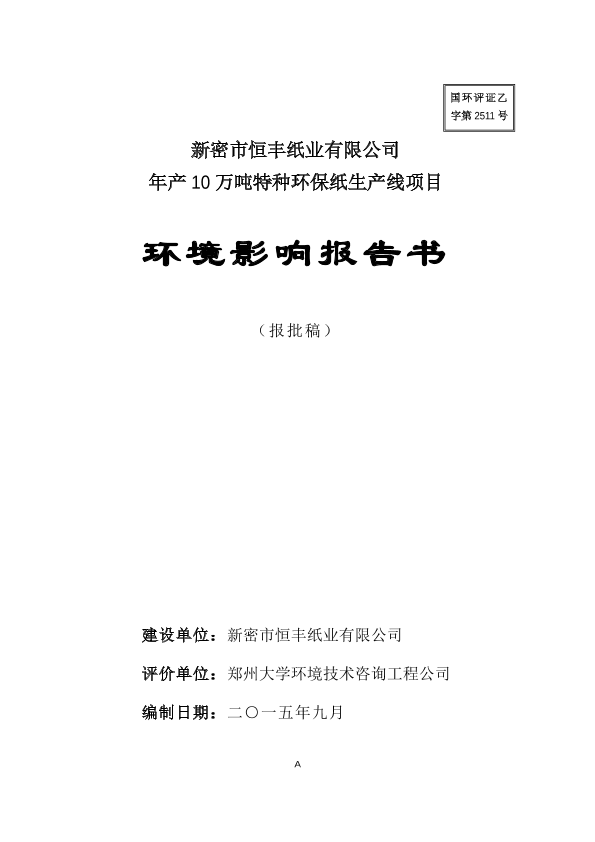 国环评证乙字第 2511 号

新密市恒丰纸业有限公司
年产 10 万吨特种环保纸生产线项目

环境影响报告书

（报批稿）

建设单位：新密市恒丰纸业有限公司

评价单位：郑州大学环境技术咨询工程公司

编制日期：二〇一五年九月

A